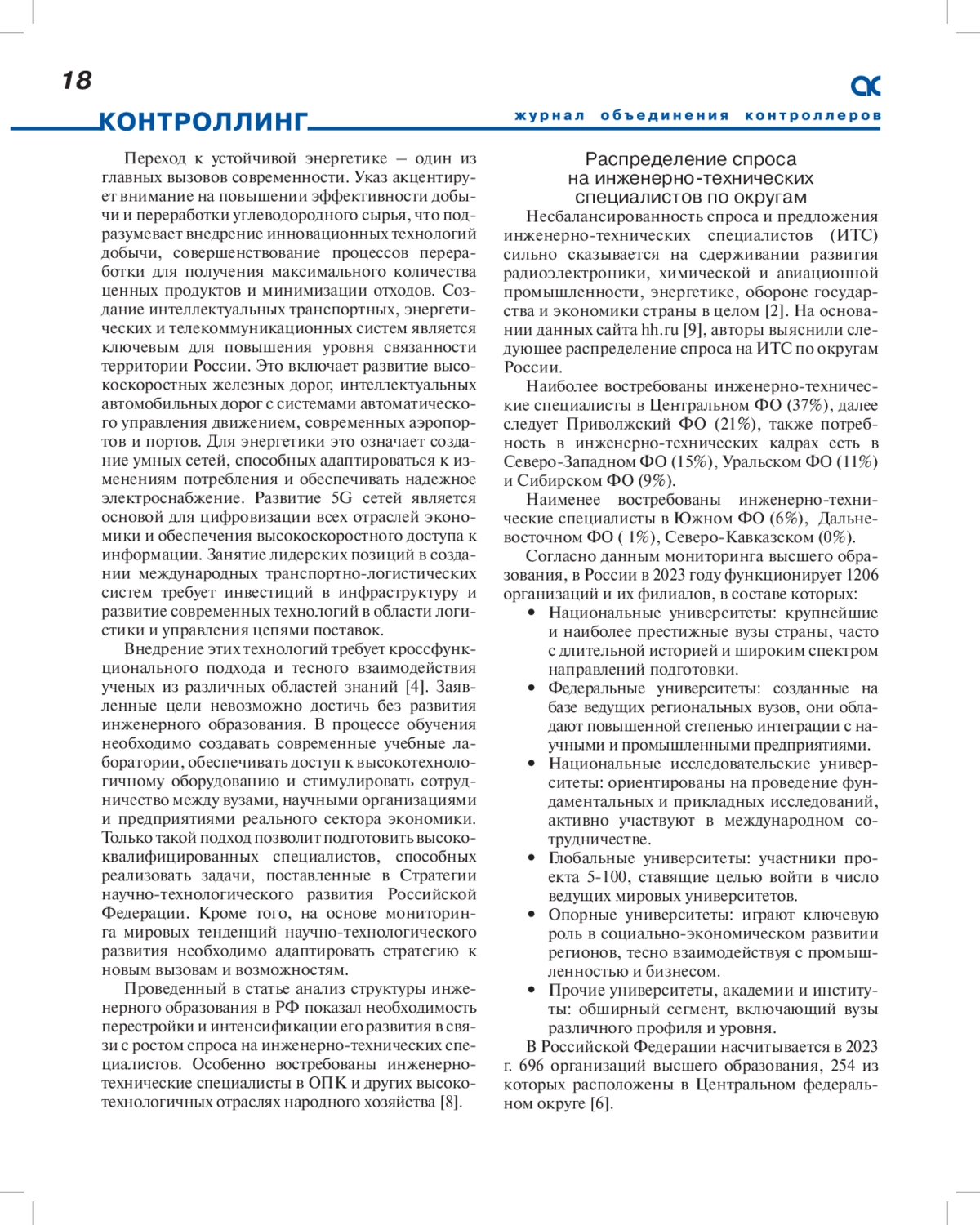 18

КОНТРОЛЛИНГ

журнал объединения контроллеров

Переход к устойчивой энергетике – один из главных вызовов современности. Указ акцентирует внимание на повышении эффективности добычи и переработки углеводородного сырья, что подразумевает внедрение инновационных технологий добычи, совершенствование процессов переработки для получения максимального количества ценных продуктов и минимизации отходов. Создание интеллектуальных транспортных, энергетических и телекоммуникационных систем является ключевым для повышения уровня связанности территории России. Это включает развитие высокоскоростных железных дорог, интеллектуальных автомобильных дорог с системами автоматического управления движением, современных аэропортов и портов. Для энергетики это означает создание умных сетей, способных адаптироваться к изменениям потребления и обеспечивать надежное электроснабжение. Развитие 5G сетей является основой для цифровизации всех отраслей экономики и обеспечения высокоскоростного доступа к информации. Занятие лидерских позиций в создании международных транспортно-логистических систем требует инвестиций в инфраструктуру и развитие современных технологий в области логистики и управления цепями поставок.

Внедрение этих технологий требует кроссфункционального подхода и тесного взаимодействия ученых из различных областей знаний [4]. Заявленные цели невозможно достичь без развития инженерного образования. В процессе обучения необходимо создавать современные учебные лаборатории, обеспечивать доступ к высокотехнологичному оборудованию и стимулировать сотрудничество между вузами, научными организациями и предприятиями реального сектора экономики. Только такой подход позволит подготовить высококвалифицированных специалистов, способных реализовать задачи, поставленные в Стратегии научно-технологического развития Российской Федерации. Кроме того, на основе мониторинга мировых тенденций научно-технологического развития необходимо адаптировать стратегию к новым вызовам и возможностям.

Проведенный в статье анализ структуры инженерного образования в РФ показал необходимость перестройки и интенсификации его развития в связи с ростом спроса на инженерно-технических специалистов. Особенно востребованы инженерно-технические специалисты в ОПК и других высокотехнологичных отраслях народного хозяйства [8].

Распределение спроса на инженерно-технических специалистов по округам

Несбалансированность спроса и предложения инженерно-технических специалистов (ИТС) сильно сказывается на сдерживании развития радиоэлектроники, химической и авиационной промышленности, энергетике, обороне государства и экономики страны в целом [2]. На основании данных сайта hh.ru [9], авторы выяснили следующее распределение спроса на ИТС по округам России.

Наиболее востребованы инженерно-технические специалисты в Центральном ФО (37%), далее следует Приволжский ФО (21%), также потребность в инженерно-технических кадрах есть в Северо-Западном ФО (15%), Уральском ФО (11%) и Сибирском ФО (9%).

Наименее востребованы инженерно-технические специалисты в Южном ФО (6%), Дальневосточном ФО ( 1%), Северо-Кавказском (0%).

Согласно данным мониторинга высшего образования, в России в 2023 году функционирует 1206 организаций и их филиалов, в составе которых:

• Национальные университеты: крупнейшие и наиболее престижные вузы страны, часто с длительной историей и широким спектром направлений подготовки.
• Федеральные университеты: созданные на базе ведущих региональных вузов, они обладают повышенной степенью интеграции с научными и промышленными предприятиями.
• Национальные исследовательские университеты: ориентированы на проведение фундаментальных и прикладных исследований, активно участвуют в международном сотрудничестве.
• Глобальные университеты: участники проекта 5-100, ставящие целью войти в число ведущих мировых университетов.
• Опорные университеты: играют ключевую роль в социально-экономическом развитии регионов, тесно взаимодействуя с промышленностью и бизнесом.
• Прочие университеты, академии и институты: обширный сегмент, включающий вузы различного профиля и уровня.

В Российской Федерации насчитывается в 2023 г. 696 организаций высшего образования, 254 из которых расположены в Центральном федеральном округе [6].